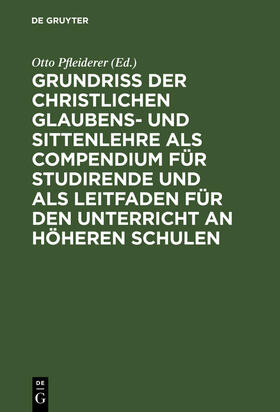 DE GRUYTER

Otto Pfleiderer (Ed.)

GRUNDRISS DER CHRISTLICHEN GLAUBENS- UND SITTENLEHRE ALS COMPENDIUM FÜR STUDIRENDE UND ALS LEITFADEN FÜR DEN UNTERRICHT AN HÖHEREN SCHULEN

DE G